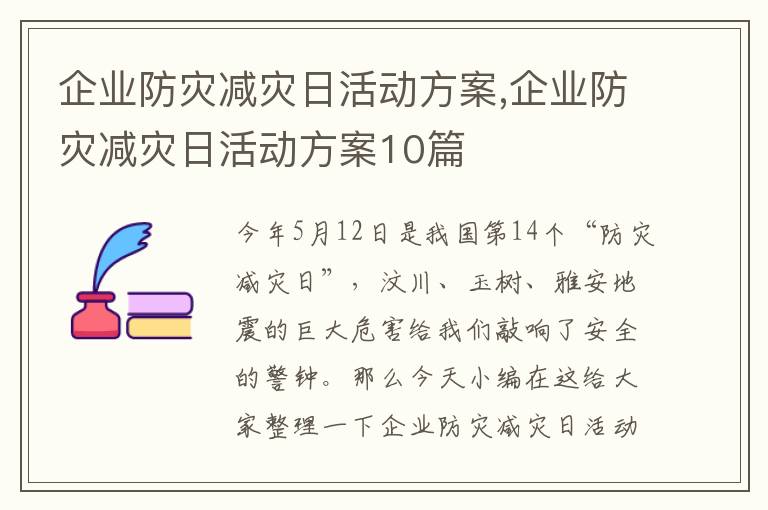 企业防灾减灾日活动方案,企业防灾减灾日活动方案10篇

今年5月12日是我国第14个“防灾减灾日”，汶川、玉树、雅安地震的巨大危害给我们敲响了安全的警钟。那么今天小编在这给大家整理一下企业防灾减灾日活动